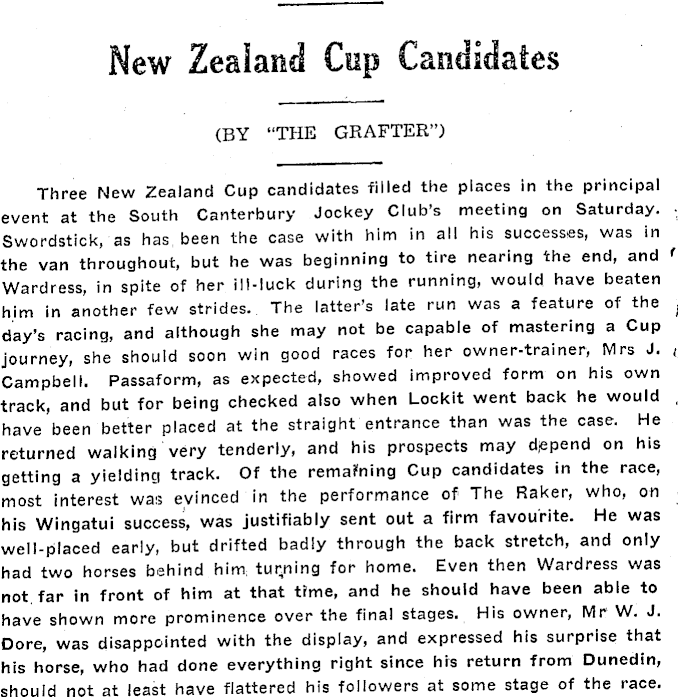 New Zealand Cup Candidates

(BY "THE GRAFTER")

Three New Zealand Cup candidates filled the places in the principal event at the South Canterbury Jockey Club's meeting on Saturday. Swordstick, as has been the case with him in all his successes, was in the van throughout, but he was beginning to tire nearing the end, and Wardress, in spite of her ill-luck during the running, would have beaten him in another few strides. The latter's late run was a feature of the day's racing, and although she may not be capable of mastering a Cup journey, she should soon win good races for her owner-trainer, Mrs J. Campbell. Passaform, as expected, showed improved form on his own track, and but for being checked also when Lockit went back he would have been better placed at the straight entrance than was the case. He returned walking very tenderly, and his prospects may depend on his getting a yielding track. Of the remaining Cup candidates in the race, most interest was evinced in the performance of The Raker, who, on his Wingatui success, was justifiably sent out a firm favourite. He was well-placed early, but drifted badly through the back stretch, and only had two horses behind him turning for home. Even then Wardress was not far in front of him at that time, and he should have been able to have shown more prominence over the final stages. His owner, Mr W. J. Dore, was disappointed with the display, and expressed his surprise that his horse, who had done everything right since his return from Dunedin, should not at least have flattered his followers at some stage of the race.